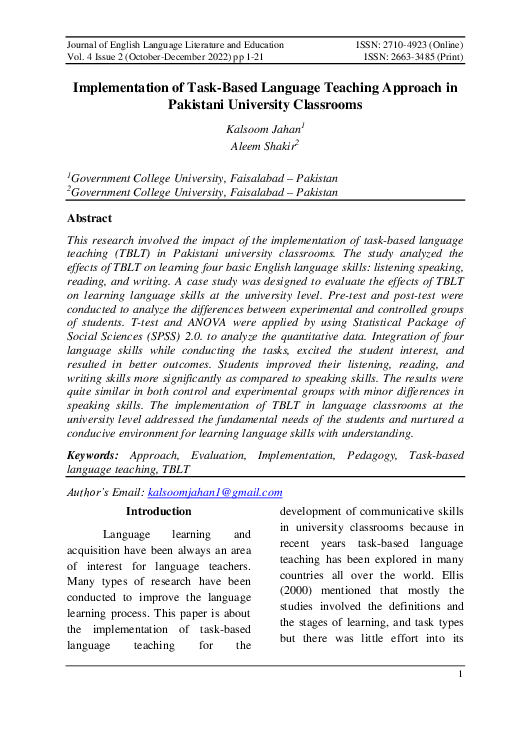 Journal of English Language Literature and Education
Vol. 4 Issue 2 (October-December 2022) pp 1-21

ISSN: 2710-4923 (Online)
ISSN: 2663-3485 (Print)

Implementation of Task-Based Language Teaching Approach in Pakistani University Classrooms

Kalsoom Jahan$^1$
Aleem Shakir$^2$

$^1$Government College University, Faisalabad – Pakistan
$^2$Government College University, Faisalabad – Pakistan

Abstract

This research involved the impact of the implementation of task-based language teaching (TBLT) in Pakistani university classrooms. The study analyzed the effects of TBLT on learning four basic English language skills: listening speaking, reading, and writing. A case study was designed to evaluate the effects of TBLT on learning language skills at the university level. Pre-test and post-test were conducted to analyze the differences between experimental and controlled groups of students. T-test and ANOVA were applied by using Statistical Package of Social Sciences (SPSS) 2.0. to analyze the quantitative data. Integration of four language skills while conducting the tasks, excited the student interest, and resulted in better outcomes. Students improved their listening, reading, and writing skills more significantly as compared to speaking skills. The results were quite similar in both control and experimental groups with minor differences in speaking skills. The implementation of TBLT in language classrooms at the university level addressed the fundamental needs of the students and nurtured a conducive environment for learning language skills with understanding.

Keywords: Approach, Evaluation, Implementation, Pedagogy, Task-based language teaching, TBLT

Author's Email: kalsoomjahan1@gmail.com

Introduction

Language learning and acquisition have been always an area of interest for language teachers. Many types of research have been conducted to improve the language learning process. This paper is about the implementation of task-based language teaching for the development of communicative skills in university classrooms because in recent years task-based language teaching has been explored in many countries all over the world. Ellis (2000) mentioned that mostly the studies involved the definitions and the stages of learning, and task types but there was little effort into its

1